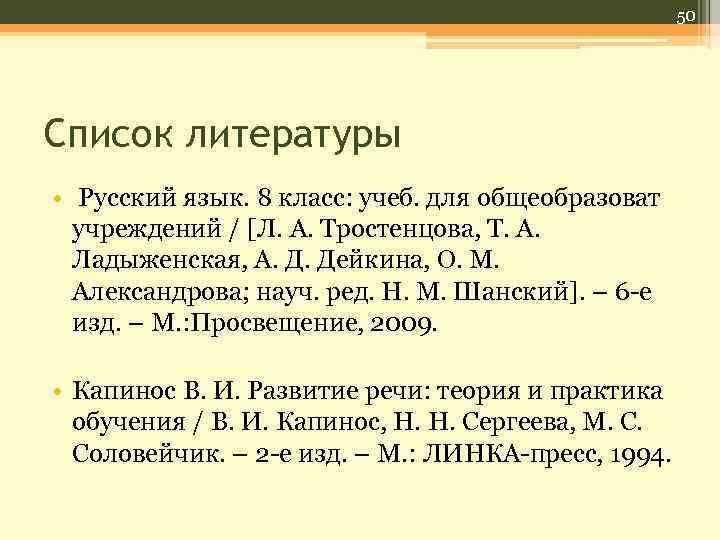 50

Список литературы

• Русский язык. 8 класс: учеб. для общеобразоват учреждений / [Л. А. Тростенцова, Т. А. Ладыженская, А. Д. Дейкина, О. М. Александрова; науч. ред. Н. М. Шанский]. – 6-е изд. – М.:Просвещение, 2009.

• Капинос В. И. Развитие речи: теория и практика обучения / В. И. Капинос, Н. Н. Сергеева, М. С. Соловейчик. – 2-е изд. – М.: ЛИНКА-пресс, 1994.